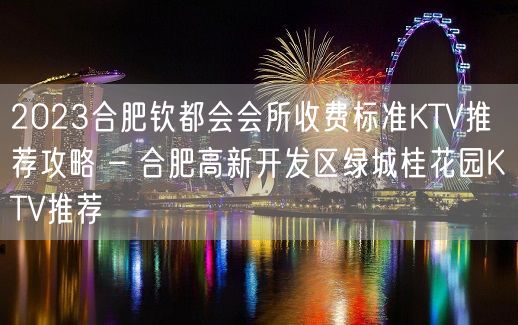 2023合肥钦都会会所收费标准KTV推荐攻略 – 合肥高新开发区绿城桂花园KTV推荐